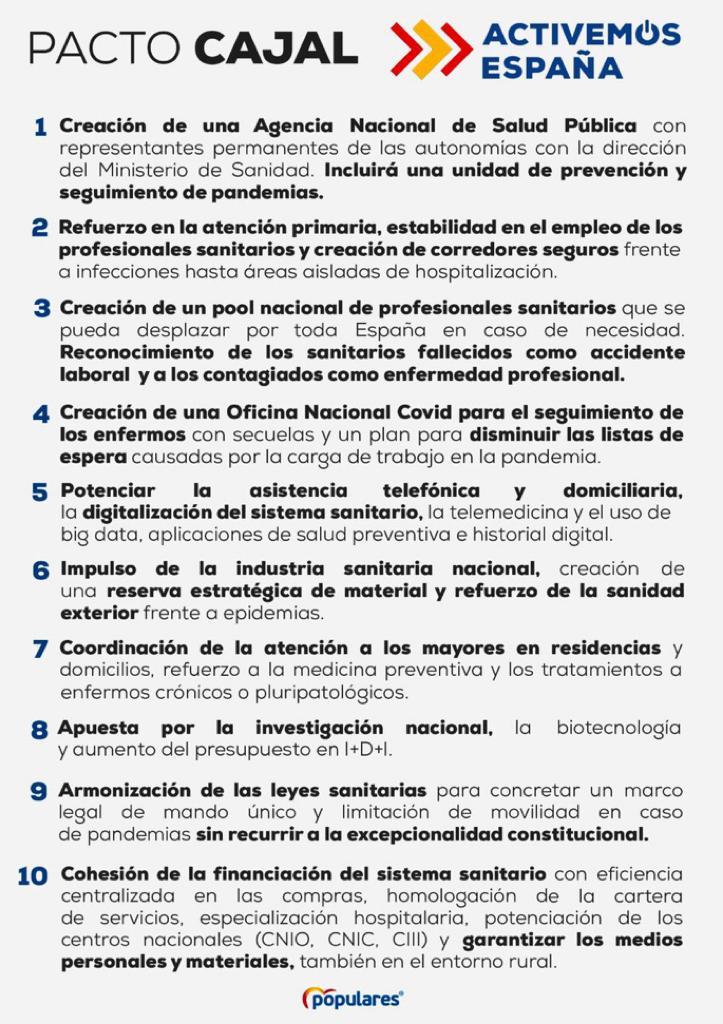 PACTO CAJAL

ACTIVEMOS ESPAÑA

1 Creación de una Agencia Nacional de Salud Pública con representantes permanentes de las autonomías con la dirección del Ministerio de Sanidad. Incluirá una unidad de prevención y seguimiento de pandemias.

2 Refuerzo en la atención primaria, estabilidad en el empleo de los profesionales sanitarios y creación de corredores seguros frente a infecciones hasta áreas aisladas de hospitalización.

3 Creación de un pool nacional de profesionales sanitarios que se pueda desplazar por toda España en caso de necesidad. Reconocimiento de los sanitarios fallecidos como accidente laboral y a los contagiados como enfermedad profesional.

4 Creación de una Oficina Nacional Covid para el seguimiento de los enfermos con secuelas y un plan para disminuir las listas de espera causadas por la carga de trabajo en la pandemia.

5 Potenciar la asistencia telefónica y domiciliaria, la digitalización del sistema sanitario, la telemedicina y el uso de big data, aplicaciones de salud preventiva e historial digital.

6 Impulso de la industria sanitaria nacional, creación de una reserva estratégica de material y refuerzo de la sanidad exterior frente a epidemias.

7 Coordinación de la atención a los mayores en residencias y domicilios, refuerzo a la medicina preventiva y los tratamientos a enfermos crónicos o pluripatológicos.

8 Apuesta por la investigación nacional, la biotecnología y aumento del presupuesto en I+D+I.

9 Armonización de las leyes sanitarias para concretar un marco legal de mando único y limitación de movilidad en caso de pandemias sin recurrir a la excepcionalidad constitucional.

10 Cohesión de la financiación del sistema sanitario con eficiencia centralizada en las compras, homologación de la cartera de servicios, especialización hospitalaria, potenciación de los centros nacionales (CNIO, CNIC, CIII) y garantizar los medios personales y materiales, también en el entorno rural.

populares